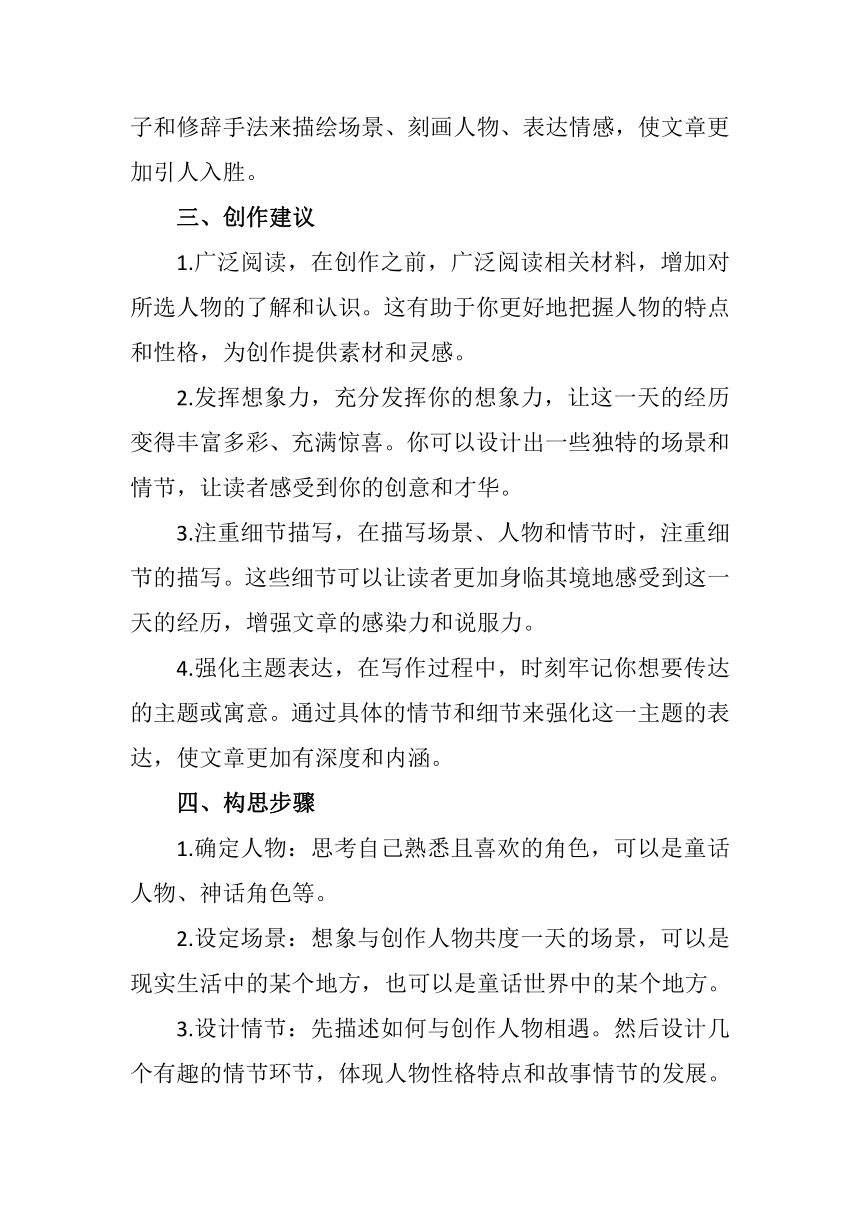 子和修辞手法来描绘场景、刻画人物、表达情感，使文章更加引人入胜。

三、创作建议

1.广泛阅读，在创作之前，广泛阅读相关材料，增加对所选人物的了解和认识。这有助于你更好地把握人物的特点和性格，为创作提供素材和灵感。

2.发挥想象力，充分发挥你的想象力，让这一天的经历变得丰富多彩、充满惊喜。你可以设计出一些独特的场景和情节，让读者感受到你的创意和才华。

3.注重细节描写，在描写场景、人物和情节时，注重细节的描写。这些细节可以让读者更加身临其境地感受到这一天的经历，增强文章的感染力和说服力。

4.强化主题表达，在写作过程中，时刻牢记你想要传达的主题或寓意。通过具体的情节和细节来强化这一主题的表达，使文章更加有深度和内涵。

四、构思步骤

1.确定人物：思考自己熟悉且喜欢的角色，可以是童话人物、神话角色等。

2.设定场景：想象与创作人物共度一天的场景，可以是现实生活中的某个地方，也可以是童话世界中的某个地方。

3.设计情节：先描述如何与创作人物相遇。然后设计几个有趣的情节环节，体现人物性格特点和故事情节的发展。